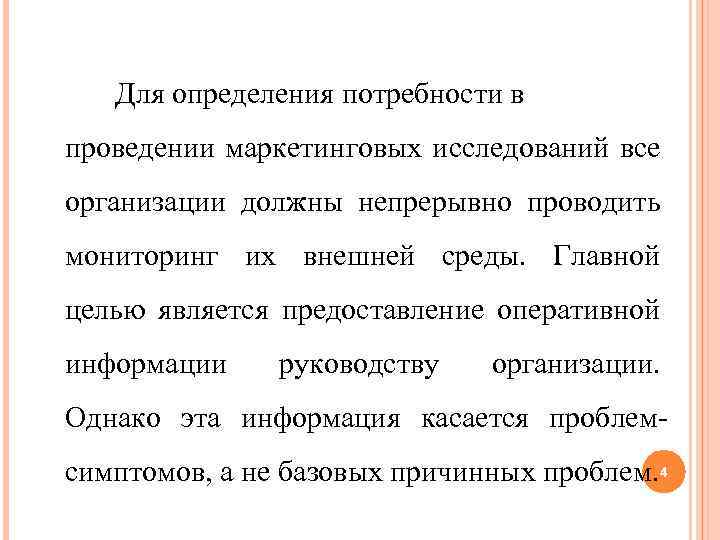 Для определения потребности в проведении маркетинговых исследований все организации должны непрерывно проводить мониторинг их внешней среды. Главной целью является предоставление оперативной информации руководству организации. Однако эта информация касается проблем-симптомов, а не базовых причинных проблем.

4